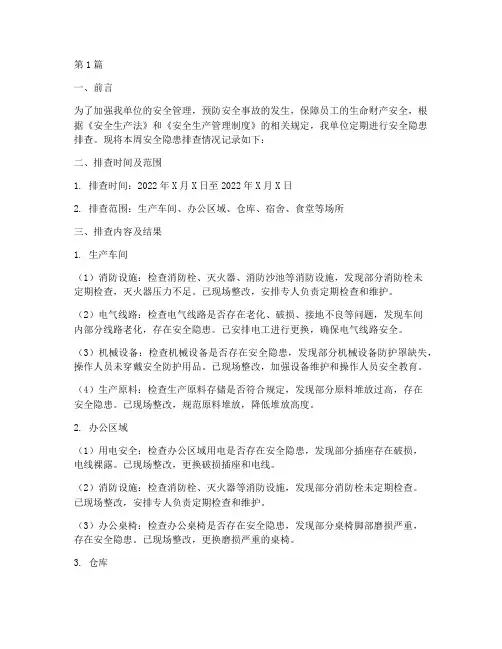 第1篇

一、前言

为了加强我单位的安全管理，预防安全事故的发生，保障员工的生命财产安全，根据《安全生产法》和《安全生产管理制度》的相关规定，我单位定期进行安全隐患排查。现将本周安全隐患排查情况记录如下：

二、排查时间及范围

1. 排查时间：2022年X月X日至2022年X月X日

2. 排查范围：生产车间、办公区域、仓库、宿舍、食堂等场所

三、排查内容及结果

1. 生产车间

（1）消防设施：检查消防栓、灭火器、消防沙池等消防设施，发现部分消防栓未定期检查，灭火器压力不足。已现场整改，安排专人负责定期检查和维护。

（2）电气线路：检查电气线路是否存在老化、破损、接地不良等问题，发现车间内部分线路老化，存在安全隐患。已安排电工进行更换，确保电气线路安全。

（3）机械设备：检查机械设备是否存在安全隐患，发现部分机械设备防护罩缺失，操作人员未穿戴安全防护用品。已现场整改，加强设备维护和操作人员安全教育。

（4）生产原料：检查生产原料存储是否符合规定，发现部分原料堆放过高，存在安全隐患。已现场整改，规范原料堆放，降低堆放高度。

2. 办公区域

（1）用电安全：检查办公区域用电是否存在安全隐患，发现部分插座存在破损，电线裸露。已现场整改，更换破损插座和电线。

（2）消防设施：检查消防栓、灭火器等消防设施，发现部分消防栓未定期检查。已现场整改，安排专人负责定期检查和维护。

（3）办公桌椅：检查办公桌椅是否存在安全隐患，发现部分桌椅脚部磨损严重，存在安全隐患。已现场整改，更换磨损严重的桌椅。

3. 仓库